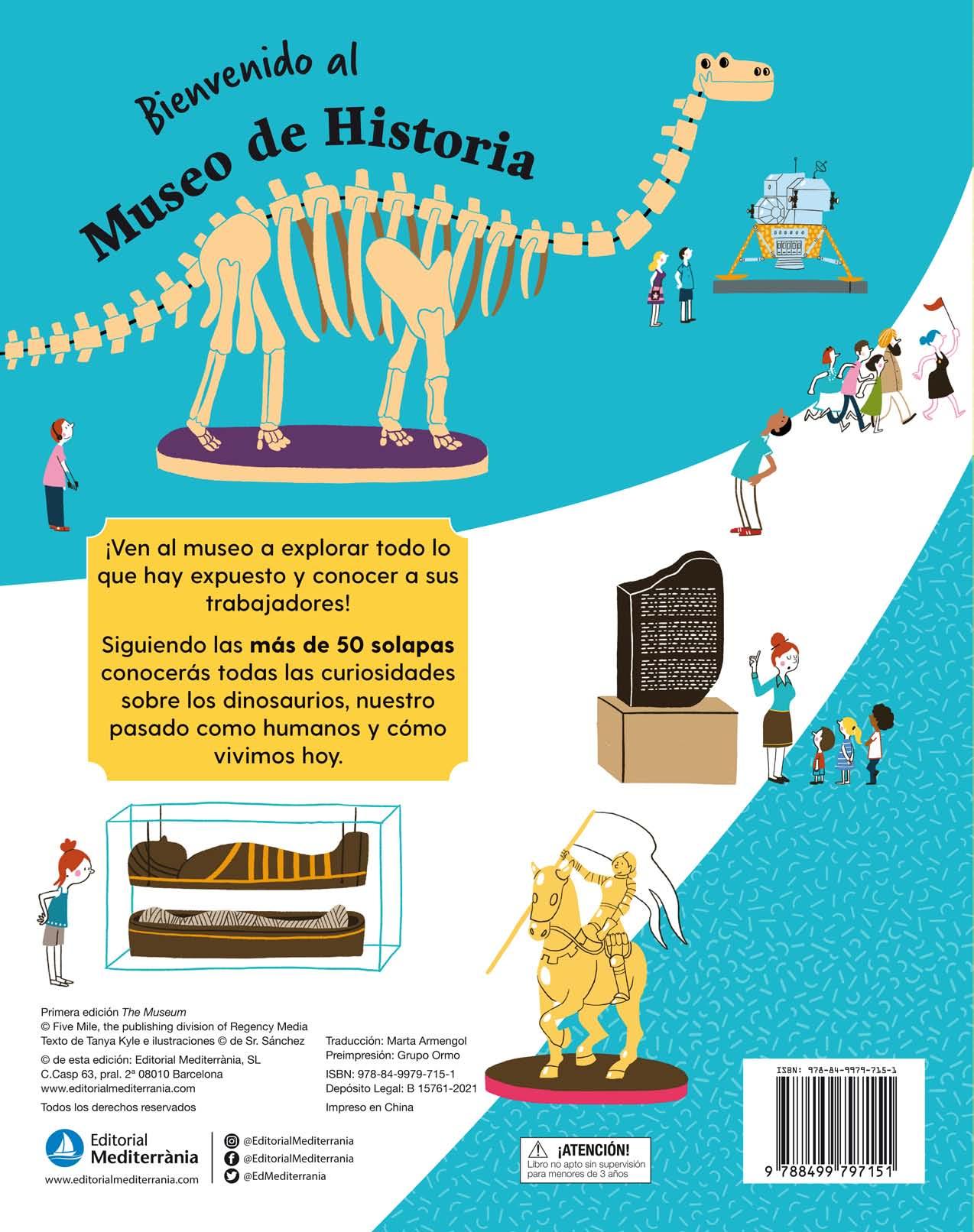 Bienvenido al
Museo de Historia

¡Ven al museo a explorar todo lo que hay expuesto y conocer a sus trabajadores!

Siguiendo las más de 50 solapas conocerás todas las curiosidades sobre los dinosaurios, nuestro pasado como humanos y cómo vivimos hoy.

Primera edición The Museum
© Five Mile, the publishing division of Regency Media
Texto de Tanya Kyle e ilustraciones © de Sr. Sánchez

© de esta edición: Editorial Mediterrània, SL
C.Casp 63, pral. 2ª 08010 Barcelona
www.editorialmediterrania.com

Todos los derechos reservados

Traducción: Marta Armengol
Preimpresión: Grupo Ormo

ISBN: 978-84-9979-715-1
Depósito Legal: B 15761-2021

Impreso en China

Editorial
Mediterrània
www.editorialmediterrania.com

@EditorialMediterrania
@EditorialMediterrania
@EdMediterrania

¡ATENCIÓN!
Libro no apto sin supervisión para menores de 3 años

ISBN: 978-84-9979-715-1
9 788499 797151